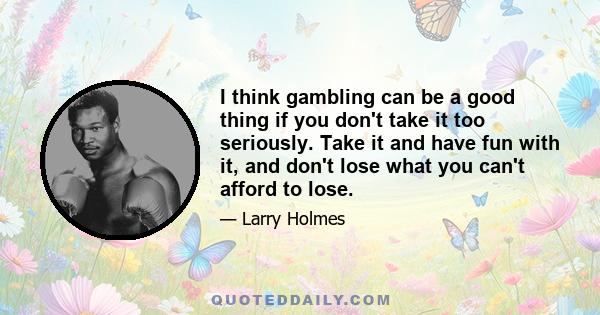 I think gambling can be a good thing if you don't take it too seriously. Take it and have fun with it, and don't lose what you can't afford to lose.

— Larry Holmes

QUOTEDDAILY.COM